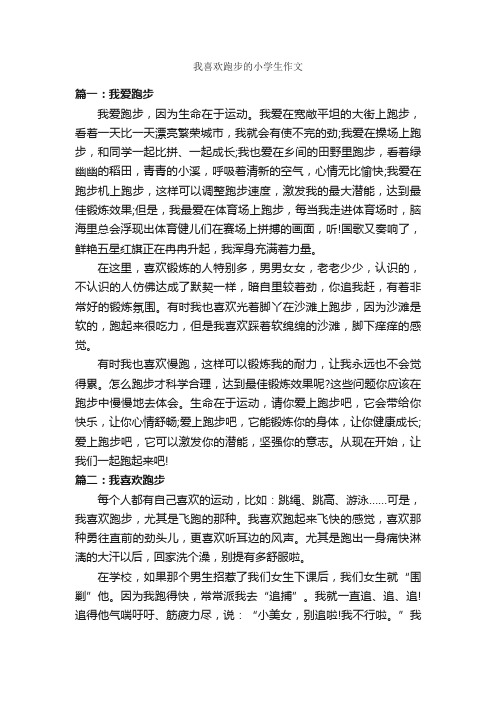 我喜欢跑步的小学生作文

篇一：我爱跑步

我爱跑步，因为生命在于运动。我爱在宽敞平坦的大街上跑步，看着一天比一天漂亮繁荣城市，我就会有使不完的劲;我爱在操场上跑步，和同学一起比拼、一起成长;我也爱在乡间的田野里跑步，看着绿幽幽的稻田，青青的小溪，呼吸着清新的空气，心情无比愉快;我爱在跑步机上跑步，这样可以调整跑步速度，激发我的最大潜能，达到最佳锻炼效果;但是，我最爱在体育场上跑步，每当我走进体育场时，脑海里总会浮现出体育健儿们在赛场上拼搏的画面，听!国歌又奏响了，鲜艳五星红旗正在冉冉升起，我浑身充满着力量。

在这里，喜欢锻炼的人特别多，男男女女，老老少少，认识的，不认识的人仿佛达成了默契一样，暗自里较着劲，你追我赶，有着非常好的锻炼氛围。有时我也喜欢光着脚丫在沙滩上跑步，因为沙滩是软的，跑起来很吃力，但是我喜欢踩着软绵绵的沙滩，脚下痒痒的感觉。

有时我也喜欢慢跑，这样可以锻炼我的耐力，让我永远也不会觉得累。怎么跑步才科学合理，达到最佳锻炼效果呢?这些问题你应该在跑步中慢慢地去体会。生命在于运动，请你爱上跑步吧，它会带给你快乐，让你心情舒畅;爱上跑步吧，它能锻炼你的身体，让你健康成长;爱上跑步吧，它可以激发你的潜能，坚强你的意志。从现在开始，让我们一起跑起来吧!

篇二：我喜欢跑步

每个人都有自己喜欢的运动，比如：跳绳、跳高、游泳……可是，我喜欢跑步，尤其是飞跑的那种。我喜欢跑起来飞快的感觉，喜欢那种勇往直前的劲头儿，更喜欢听耳边的风声。尤其是跑出一身痛快淋漓的大汗以后，回家洗个澡，别提有多舒服啦。

在学校，如果那个男生招惹了我们女生下课后，我们女生就“围剿”他。因为我跑得快，常常派我去“追捕”。我就一直追、追、追!追得他气喘吁吁、筋疲力尽，说：“小美女，别追啦!我不行啦。”我